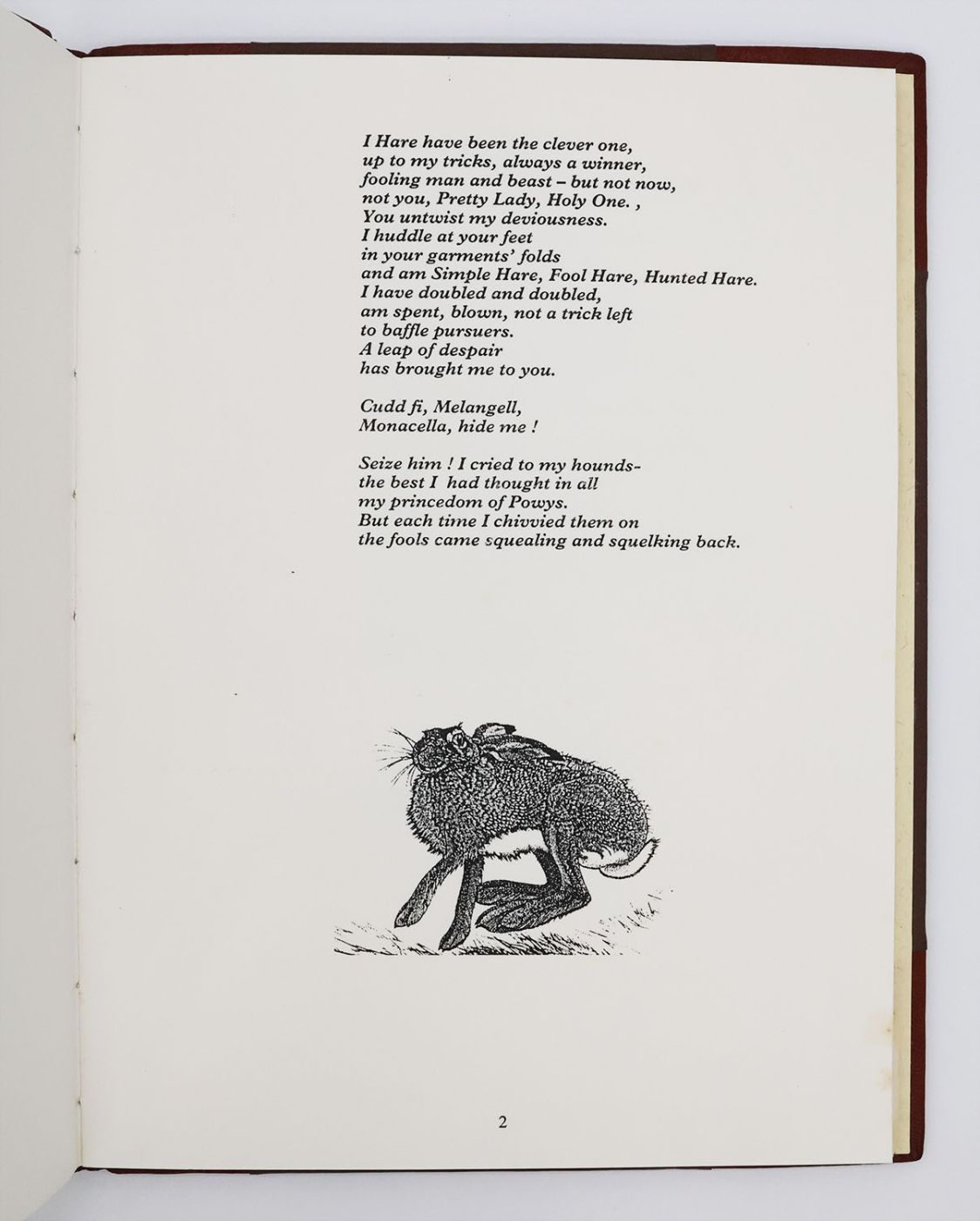 I Hare have been the clever one,
up to my tricks, always a winner,
fooling man and beast – but not now,
not you, Pretty Lady, Holy One. ,
You untwist my deviousness.
I huddle at your feet
in your garments' folds
and am Simple Hare, Fool Hare, Hunted Hare.
I have doubled and doubled,
am spent, blown, not a trick left
to baffle pursuers.
A leap of despair
has brought me to you.

Cudd fi, Melangell,
Monacella, hide me !

Seize him ! I cried to my hounds-
the best I had thought in all
my princedom of Powys.
But each time I chivvied them on
the fools came squealing and squelking back.

2